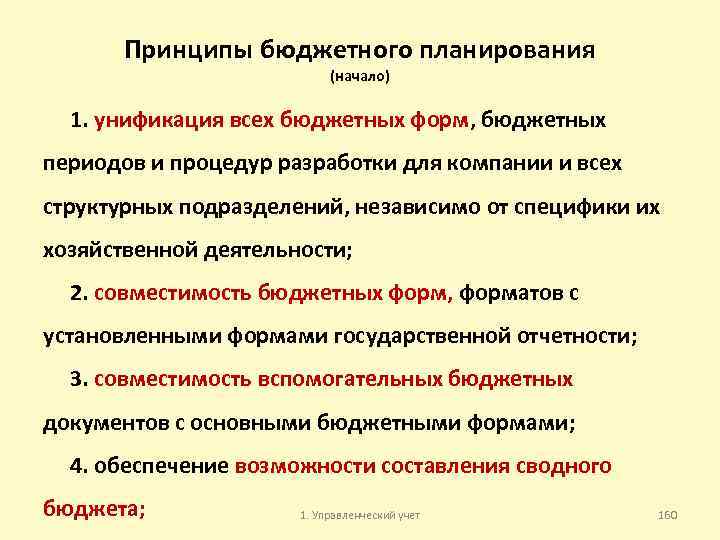 Принципы бюджетного планирования
(начало)

1. унификация всех бюджетных форм, бюджетных периодов и процедур разработки для компании и всех структурных подразделений, независимо от специфики их хозяйственной деятельности;

2. совместимость бюджетных форм, форматов с установленными формами государственной отчетности;

3. совместимость вспомогательных бюджетных документов с основными бюджетными формами;

4. обеспечение возможности составления сводного бюджета;

1. Управленческий учет

160